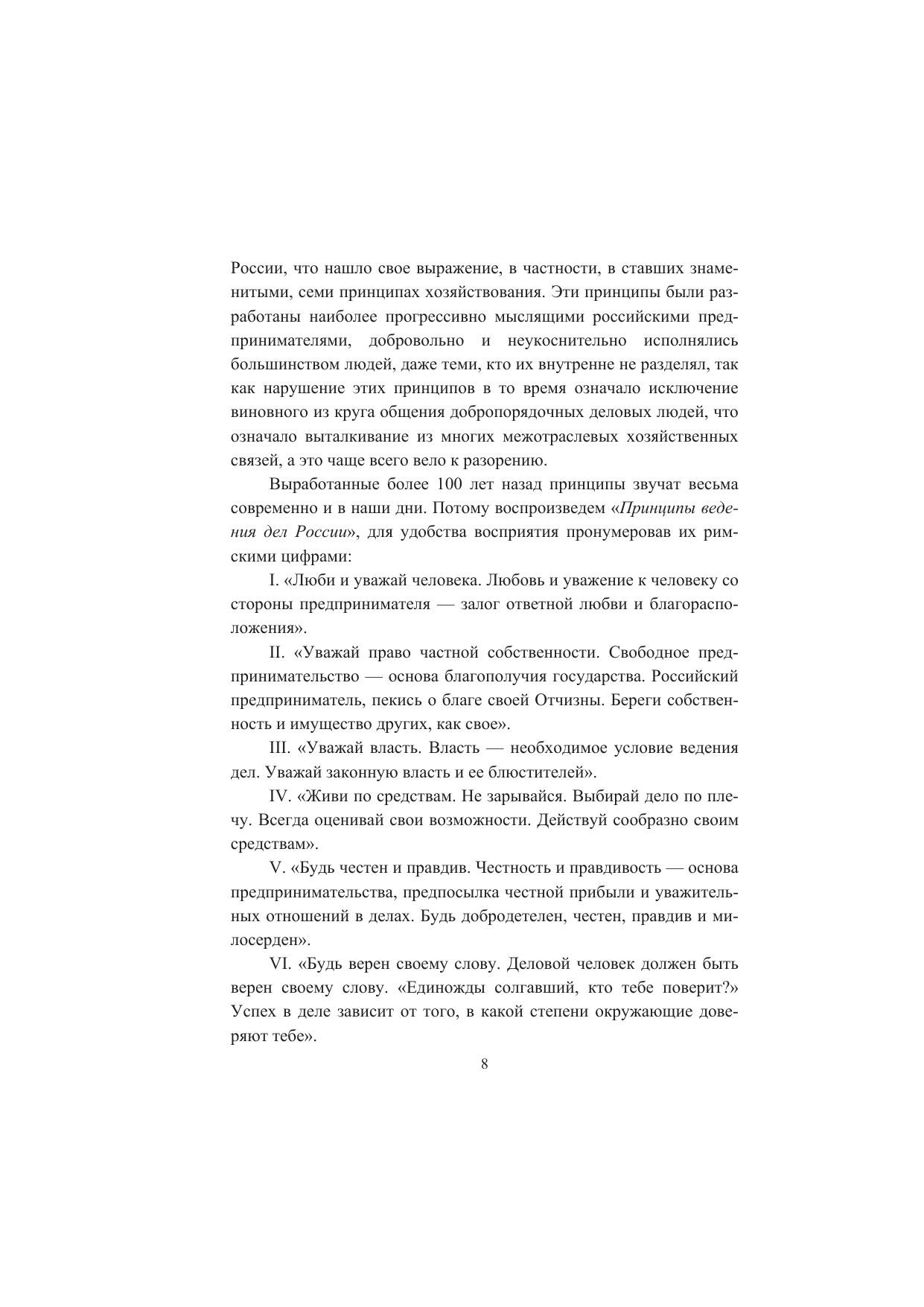 России, что нашло свое выражение, в частности, в ставших знаменитыми, семи принципах хозяйствования. Эти принципы были разработаны наиболее прогрессивно мыслящими российскими предпринимателями, добровольно и неукоснительно исполнялись большинством людей, даже теми, кто их внутренне не разделял, так как нарушение этих принципов в то время означало исключение виновного из круга общения добропорядочных деловых людей, что означало выталкивание из многих межотраслевых хозяйственных связей, а это чаще всего вело к разорению.

Выработанные более 100 лет назад принципы звучат весьма современно и в наши дни. Потому воспроизведем «Принципы ведения дел России», для удобства восприятия пронумеровав их римскими цифрами:

I. «Люби и уважай человека. Любовь и уважение к человеку со стороны предпринимателя — залог ответной любви и благорасположения».

II. «Уважай право частной собственности. Свободное предпринимательство — основа благополучия государства. Российский предприниматель, пекись о благе своей Отчизны. Береги собственность и имущество других, как свое».

III. «Уважай власть. Власть — необходимое условие ведения дел. Уважай законную власть и ее блюстителей».

IV. «Живи по средствам. Не зарывайся. Выбирай дело по плечу. Всегда оценивай свои возможности. Действуй сообразно своим средствам».

V. «Будь честен и правдив. Честность и правдивость — основа предпринимательства, предпосылка честной прибыли и уважительных отношений в делах. Будь добродетелен, честен, правдив и милосерден».

VI. «Будь верен своему слову. Деловой человек должен быть верен своему слову. «Единожды солгавший, кто тебе поверит?» Успех в деле зависит от того, в какой степени окружающие доверяют тебе».

8